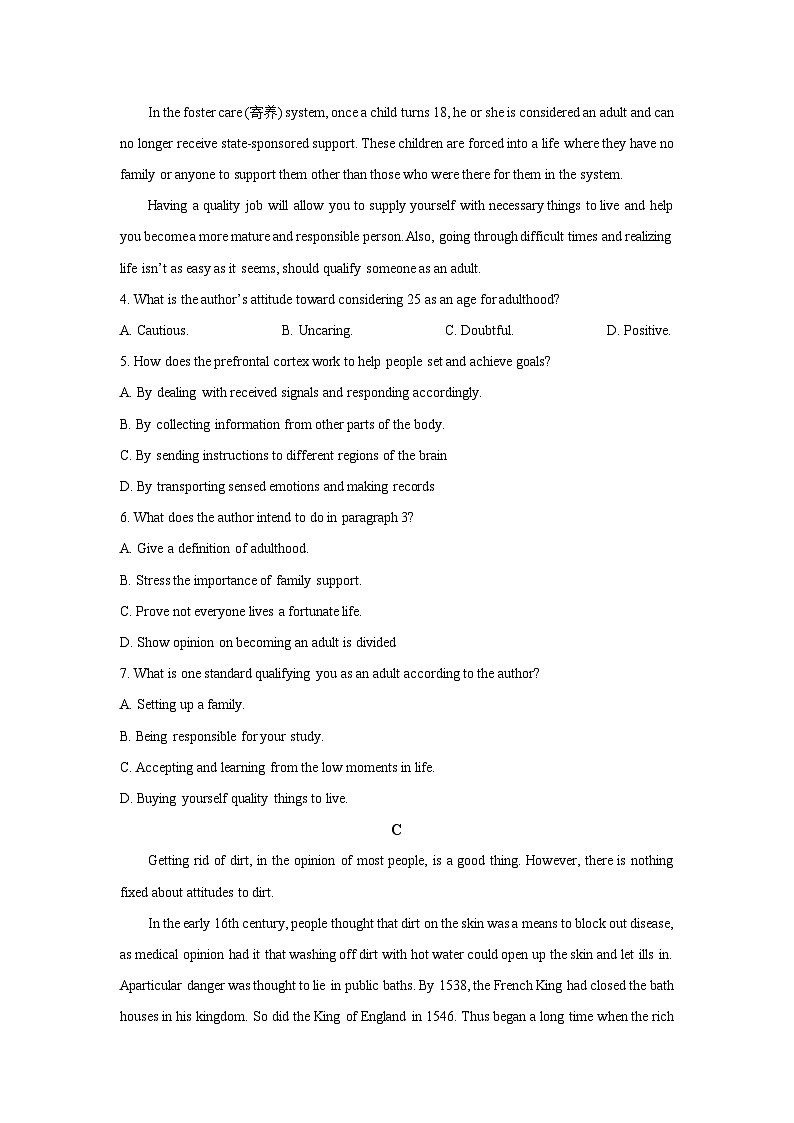 In the foster care (寄养) system, once a child turns 18, he or she is considered an adult and can no longer receive state-sponsored support. These children are forced into a life where they have no family or anyone to support them other than those who were there for them in the system.

Having a quality job will allow you to supply yourself with necessary things to live and help you become a more mature and responsible person. Also, going through difficult times and realizing life isn't as easy as it seems, should qualify someone as an adult.

4. What is the author's attitude toward considering 25 as an age for adulthood?

A. Cautious.
B. Uncaring.
C. Doubtful.
D. Positive.

5. How does the prefrontal cortex work to help people set and achieve goals?

A. By dealing with received signals and responding accordingly.

B. By collecting information from other parts of the body.

C. By sending instructions to different regions of the brain

D. By transporting sensed emotions and making records

6. What does the author intend to do in paragraph 3?

A. Give a definition of adulthood.

B. Stress the importance of family support.

C. Prove not everyone lives a fortunate life.

D. Show opinion on becoming an adult is divided

7. What is one standard qualifying you as an adult according to the author?

A. Setting up a family.

B. Being responsible for your study.

C. Accepting and learning from the low moments in life.

D. Buying yourself quality things to live.

C

Getting rid of dirt, in the opinion of most people, is a good thing. However, there is nothing fixed about attitudes to dirt.

In the early 16th century, people thought that dirt on the skin was a means to block out disease, as medical opinion had it that washing off dirt with hot water could open up the skin and let ills in. Aparticular danger was thought to lie in public baths. By 1538, the French King had closed the bath houses in his kingdom. So did the King of England in 1546. Thus began a long time when the rich